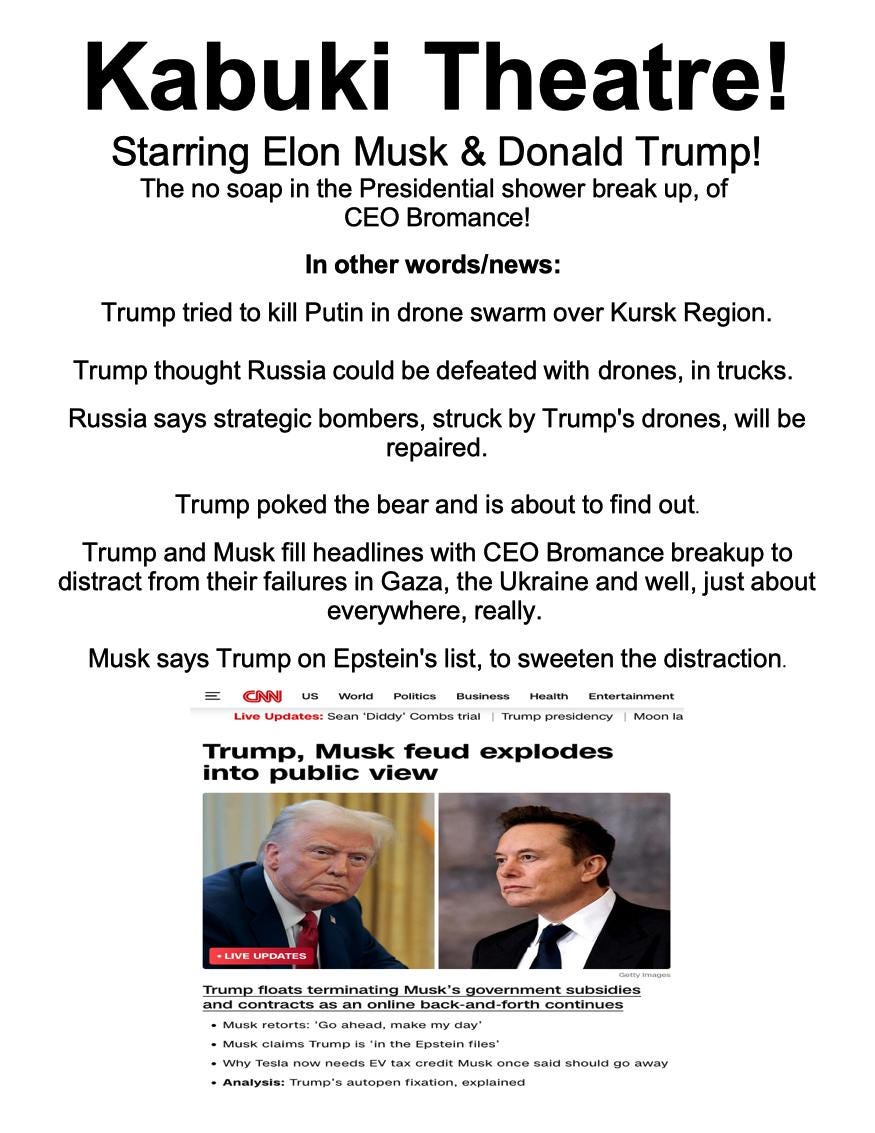 Kabuki Theatre!

Starring Elon Musk & Donald Trump!

The no soap in the Presidential shower break up, of CEO Bromance!

In other words/news:

Trump tried to kill Putin in drone swarm over Kursk Region.

Trump thought Russia could be defeated with drones, in trucks.

Russia says strategic bombers, struck by Trump's drones, will be repaired.

Trump poked the bear and is about to find out.

Trump and Musk fill headlines with CEO Bromance breakup to distract from their failures in Gaza, the Ukraine and well, just about everywhere, really.

Musk says Trump on Epstein's list, to sweeten the distraction.

CNN US World Politics Business Health Entertainment

Live Updates: Sean 'Diddy' Combs trial | Trump presidency | Moon la

Trump, Musk feud explodes into public view

• LIVE UPDATES

Getty Images

Trump floats terminating Musk's government subsidies and contracts as an online back-and-forth continues

• Musk retorts: 'Go ahead, make my day'
• Musk claims Trump is 'in the Epstein files'
• Why Tesla now needs EV tax credit Musk once said should go away
• Analysis: Trump's autopen fixation, explained